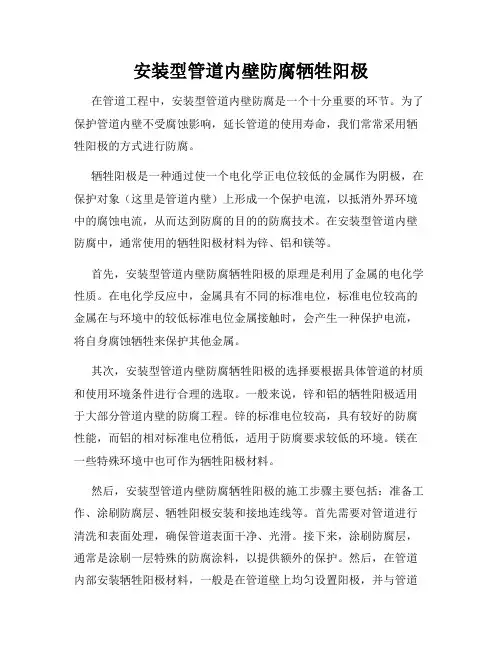 安装型管道内壁防腐牺牲阳极

在管道工程中，安装型管道内壁防腐是一个十分重要的环节。为了保护管道内壁不受腐蚀影响，延长管道的使用寿命，我们常常采用牺牲阳极的方式进行防腐。

牺牲阳极是一种通过使一个电化学正电位较低的金属作为阴极，在保护对象（这里是管道内壁）上形成一个保护电流，以抵消外界环境中的腐蚀电流，从而达到防腐的目的的防腐技术。在安装型管道内壁防腐中，通常使用的牺牲阳极材料为锌、铝和镁等。

首先，安装型管道内壁防腐牺牲阳极的原理是利用了金属的电化学性质。在电化学反应中，金属具有不同的标准电位，标准电位较高的金属在与环境中的较低标准电位金属接触时，会产生一种保护电流，将自身腐蚀牺牲来保护其他金属。

其次，安装型管道内壁防腐牺牲阳极的选择要根据具体管道的材质和使用环境条件进行合理的选取。一般来说，锌和铝的牺牲阳极适用于大部分管道内壁的防腐工程。锌的标准电位较高，具有较好的防腐性能，而铝的相对标准电位稍低，适用于防腐要求较低的环境。镁在一些特殊环境中也可作为牺牲阳极材料。

然后，安装型管道内壁防腐牺牲阳极的施工步骤主要包括：准备工作、涂刷防腐层、牺牲阳极安装和接地连线等。首先需要对管道进行清洗和表面处理，确保管道表面干净、光滑。接下来，涂刷防腐层，通常是涂刷一层特殊的防腐涂料，以提供额外的保护。然后，在管道内部安装牺牲阳极材料，一般是在管道壁上均匀设置阳极，并与管道